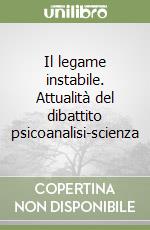 unilibro

Il legame instabile. Attualità del dibattito psicoanalisi-scienza

COPERTINA NON DISPONIBILE